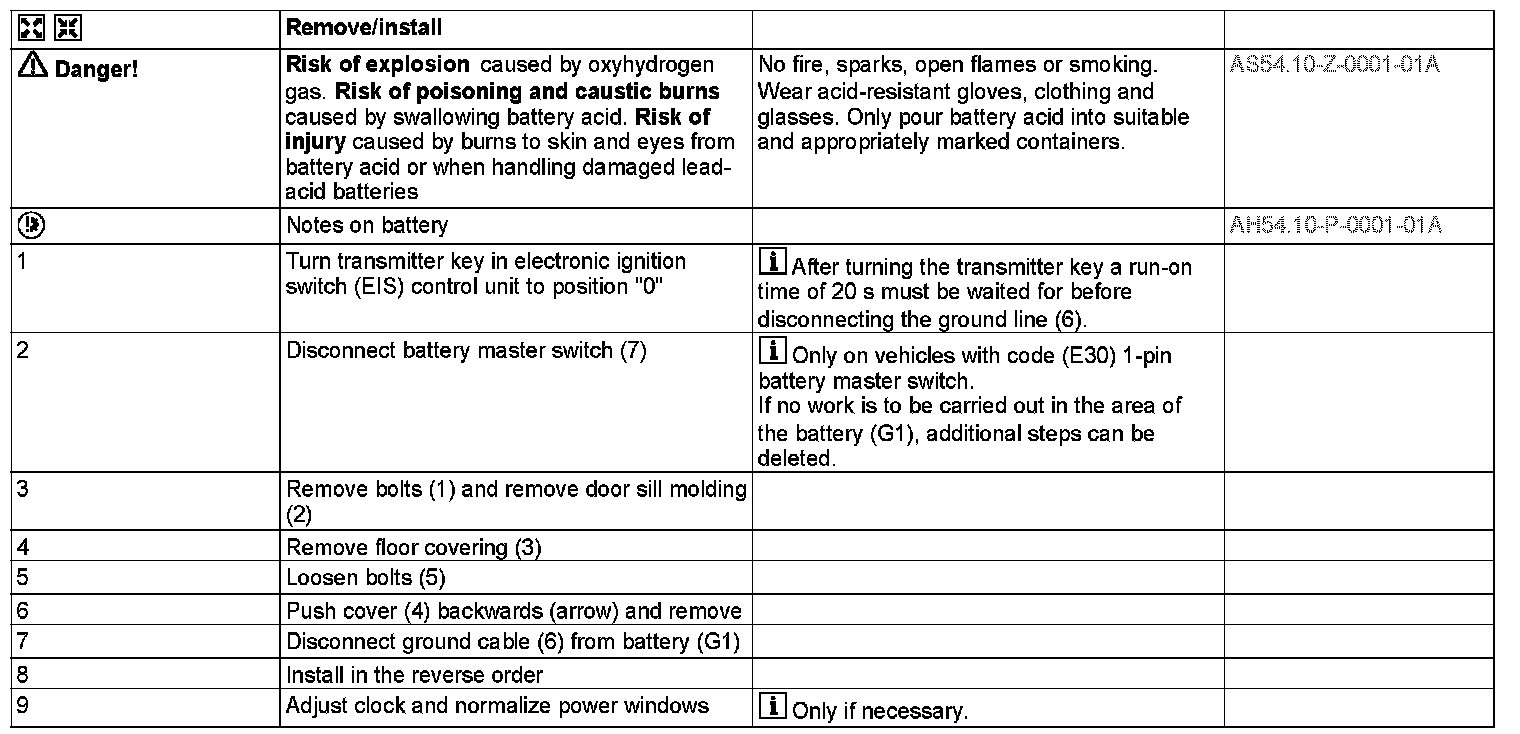 |  | Remove/install |  |  |
|---|---|---|---|
| Danger! | **Risk of explosion** caused by oxyhydrogen gas. **Risk of poisoning and caustic burns** caused by swallowing battery acid. **Risk of injury** caused by burns to skin and eyes from battery acid or when handling damaged lead-acid batteries | No fire, sparks, open flames or smoking. Wear acid-resistant gloves, clothing and glasses. Only pour battery acid into suitable and appropriately marked containers. | AS54.10-Z-0001-01A |
|  | Notes on battery |  | AH54.10-P-0001-01A |
| 1 | Turn transmitter key in electronic ignition switch (EIS) control unit to position "0" | i After turning the transmitter key a run-on time of 20 s must be waited for before disconnecting the ground line (6). |  |
| 2 | Disconnect battery master switch (7) | i Only on vehicles with code (E30) 1-pin battery master switch. If no work is to be carried out in the area of the battery (G1), additional steps can be deleted. |  |
| 3 | Remove bolts (1) and remove door sill molding (2) |  |  |
| 4 | Remove floor covering (3) |  |  |
| 5 | Loosen bolts (5) |  |  |
| 6 | Push cover (4) backwards (arrow) and remove |  |  |
| 7 | Disconnect ground cable (6) from battery (G1) |  |  |
| 8 | Install in the reverse order |  |  |
| 9 | Adjust clock and normalize power windows | i Only if necessary. |  |